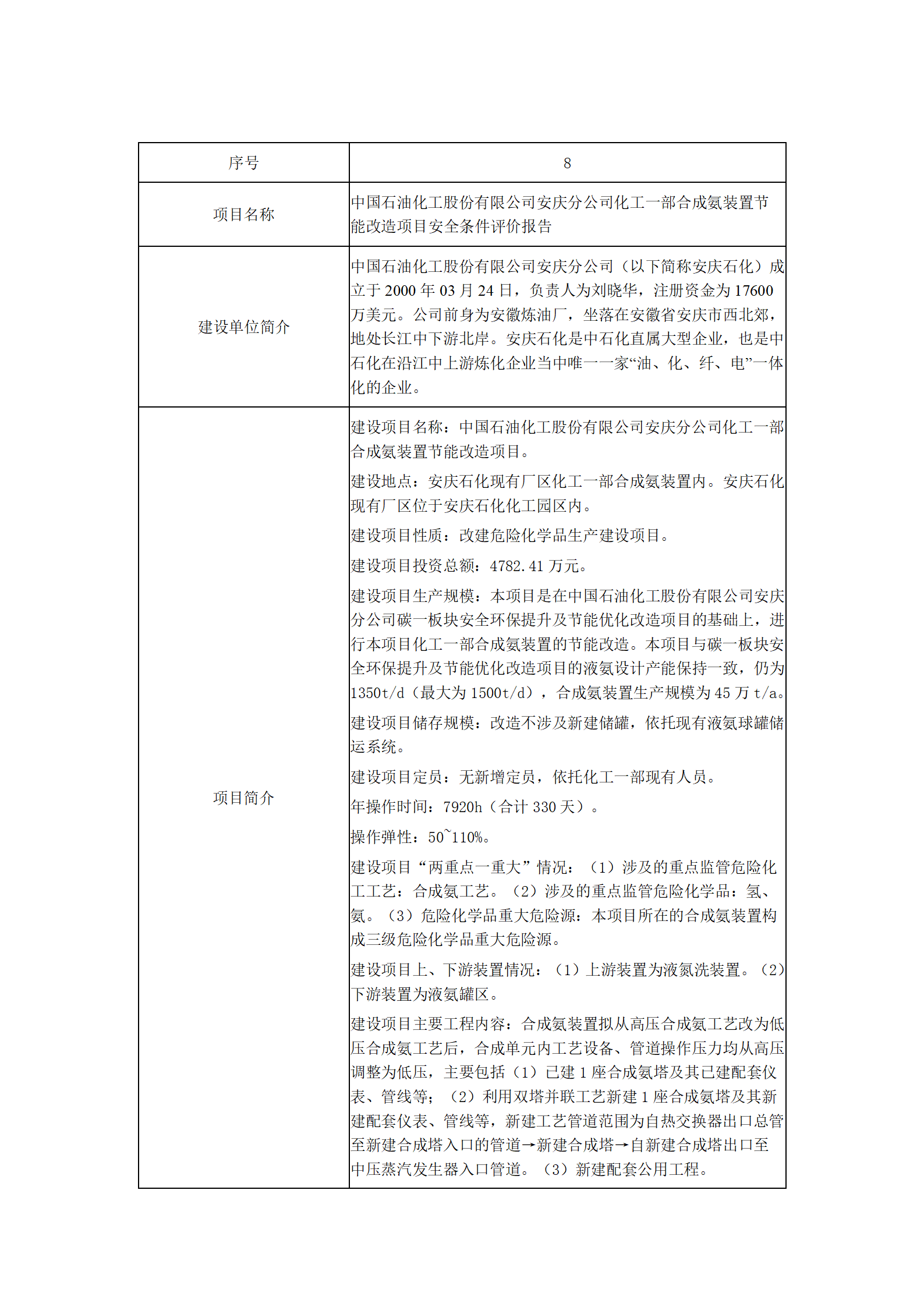 | 序号 | 8 |
|---|---|
| 项目名称 | 中国石油化工股份有限公司安庆分公司化工一部合成氨装置节能改造项目安全条件评价报告 |
| 建设单位简介 | 中国石油化工股份有限公司安庆分公司（以下简称安庆石化）成立于 2000 年 03 月 24 日，负责人为刘晓华，注册资金为 17600 万美元。公司前身为安徽炼油厂，坐落在安徽省安庆市西北郊，地处长江中下游北岸。安庆石化是中石化直属大型企业，也是中石化在沿江中上游炼化企业当中唯一一家“油、化、纤、电”一体化的企业。 |
| 项目简介 | 建设项目名称：中国石油化工股份有限公司安庆分公司化工一部合成氨装置节能改造项目。<br>建设地点：安庆石化现有厂区化工一部合成氨装置内。安庆石化现有厂区位于安庆石化化工园区内。<br>建设项目性质：改建危险化学品生产建设项目。<br>建设项目投资总额：4782.41 万元。<br>建设项目生产规模：本项目是在中国石油化工股份有限公司安庆分公司碳一板块安全环保提升及节能优化改造项目的基础上，进行本项目化工一部合成氨装置的节能改造。本项目与碳一板块安全环保提升及节能优化改造项目的液氨设计产能保持一致，仍为 1350t/d（最大为 1500t/d），合成氨装置生产规模为 45 万 t/a。<br>建设项目储存规模：改造不涉及新建储罐，依托现有液氨球罐储运系统。<br>建设项目定员：无新增定员，依托化工一部现有人员。<br>年操作时间：7920h（合计 330 天）。<br>操作弹性：50~110%。<br>建设项目“两重点一重大”情况：（1）涉及的重点监管危险化工工艺：合成氨工艺。（2）涉及的重点监管危险化学品：氢、氨。（3）危险化学品重大危险源：本项目所在的合成氨装置构成三级危险化学品重大危险源。<br>建设项目上、下游装置情况：（1）上游装置为液氮洗装置。（2）下游装置为液氨罐区。<br>建设项目主要工程内容：合成氨装置拟从高压合成氨工艺改为低压合成氨工艺后，合成单元内工艺设备、管道操作压力均从高压调整为低压，主要包括（1）已建 1 座合成氨塔及其已建配套仪表、管线等；（2）利用双塔并联工艺新建 1 座合成氨塔及其新建配套仪表、管线等，新建工艺管道范围为自热交换器出口总管至新建合成塔入口的管道→新建合成塔→自新建合成塔出口至中压蒸汽发生器入口管道。（3）新建配套公用工程。 |